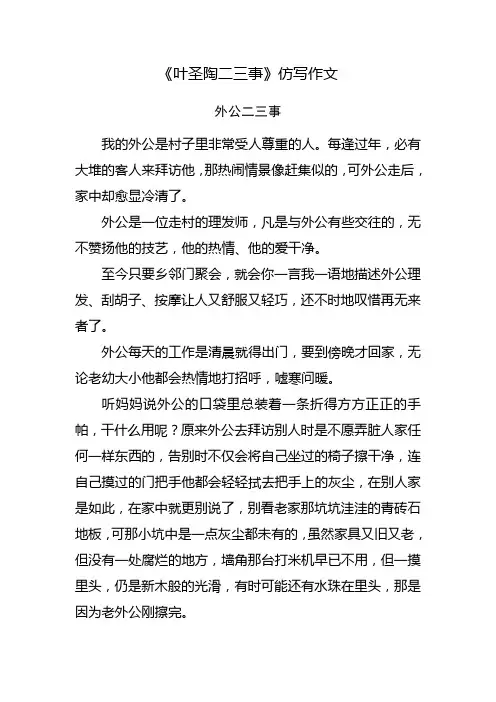 《叶圣陶二三事》仿写作文

外公二三事

我的外公是村子里非常受人尊重的人。每逢过年，必有大堆的客人来拜访他，那热闹情景像赶集似的，可外公走后，家中却愈显冷清了。

外公是一位走村的理发师，凡是与外公有些交往的，无不赞扬他的技艺，他的热情、他的爱干净。

至今只要乡邻门聚会，就会你一言我一语地描述外公理发、刮胡子、按摩让人又舒服又轻巧，还不时地叹惜再无来者了。

外公每天的工作是清晨就得出门，要到傍晚才回家，无论老幼大小他都会热情地打招呼，嘘寒问暖。

听妈妈说外公的口袋里总装着一条折得方方正正的手帕，干什么用呢？原来外公去拜访别人时是不愿弄脏人家任何一样东西的，告别时不仅会将自己坐过的椅子擦干净，连自己摸过的门把手他都会轻轻拭去把手上的灰尘，在别人家是如此，在家中就更别说了，别看老家那坑坑洼洼的青砖石地板，可那小坑中是一点灰尘都未有的，虽然家具又旧又老，但没有一处腐烂的地方，墙角那台打米机早已不用，但一摸里头，仍是新木般的光滑，有时可能还有水珠在里头，那是因为老外公刚擦完。